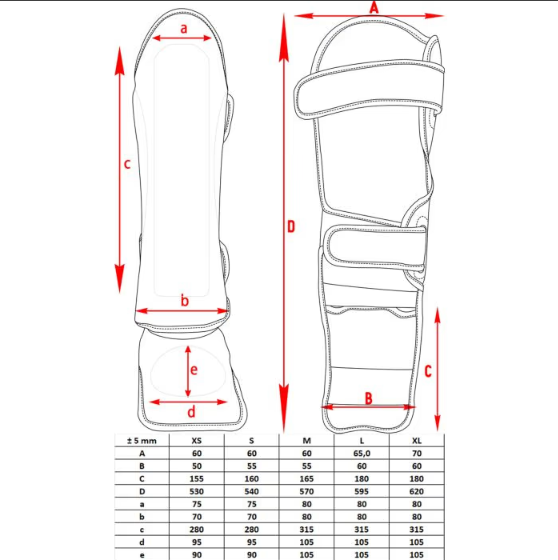 a

c

b

e

d

A

D

C

B

| ± 5 mm | XS | S | M | L | XL |
|---|---|---|---|---|---|
| A | 60 | 60 | 60 | 65,0 | 70 |
| B | 50 | 55 | 55 | 60 | 60 |
| C | 155 | 160 | 165 | 180 | 180 |
| D | 530 | 540 | 570 | 595 | 620 |
| a | 75 | 75 | 80 | 80 | 80 |
| b | 70 | 70 | 80 | 80 | 80 |
| c | 280 | 280 | 315 | 315 | 315 |
| d | 95 | 95 | 105 | 105 | 105 |
| e | 90 | 90 | 105 | 105 | 105 |